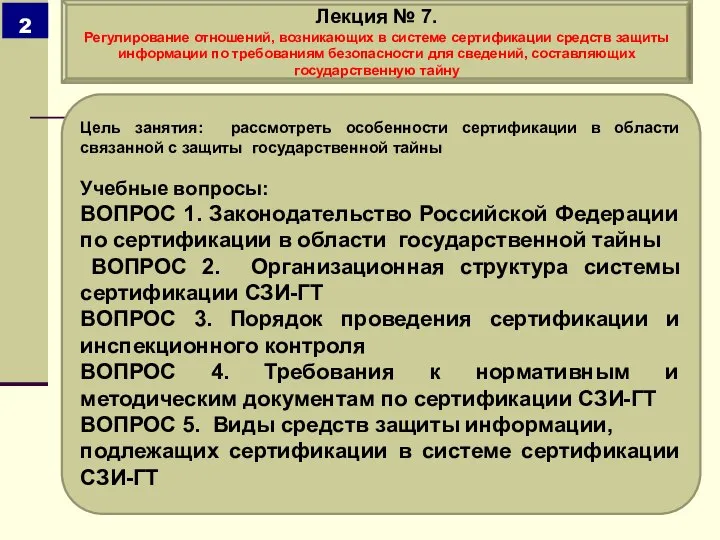 2

Лекция № 7.
Регулирование отношений, возникающих в системе сертификации средств защиты информации по требованиям безопасности для сведений, составляющих государственную тайну

Цель занятия: рассмотреть особенности сертификации в области связанной с защиты государственной тайны

Учебные вопросы:
ВОПРОС 1. Законодательство Российской Федерации по сертификации в области государственной тайны
ВОПРОС 2. Организационная структура системы сертификации СЗИ-ГТ
ВОПРОС 3. Порядок проведения сертификации и инспекционного контроля
ВОПРОС 4. Требования к нормативным и методическим документам по сертификации СЗИ-ГТ
ВОПРОС 5. Виды средств защиты информации, подлежащих сертификации в системе сертификации СЗИ-ГТ